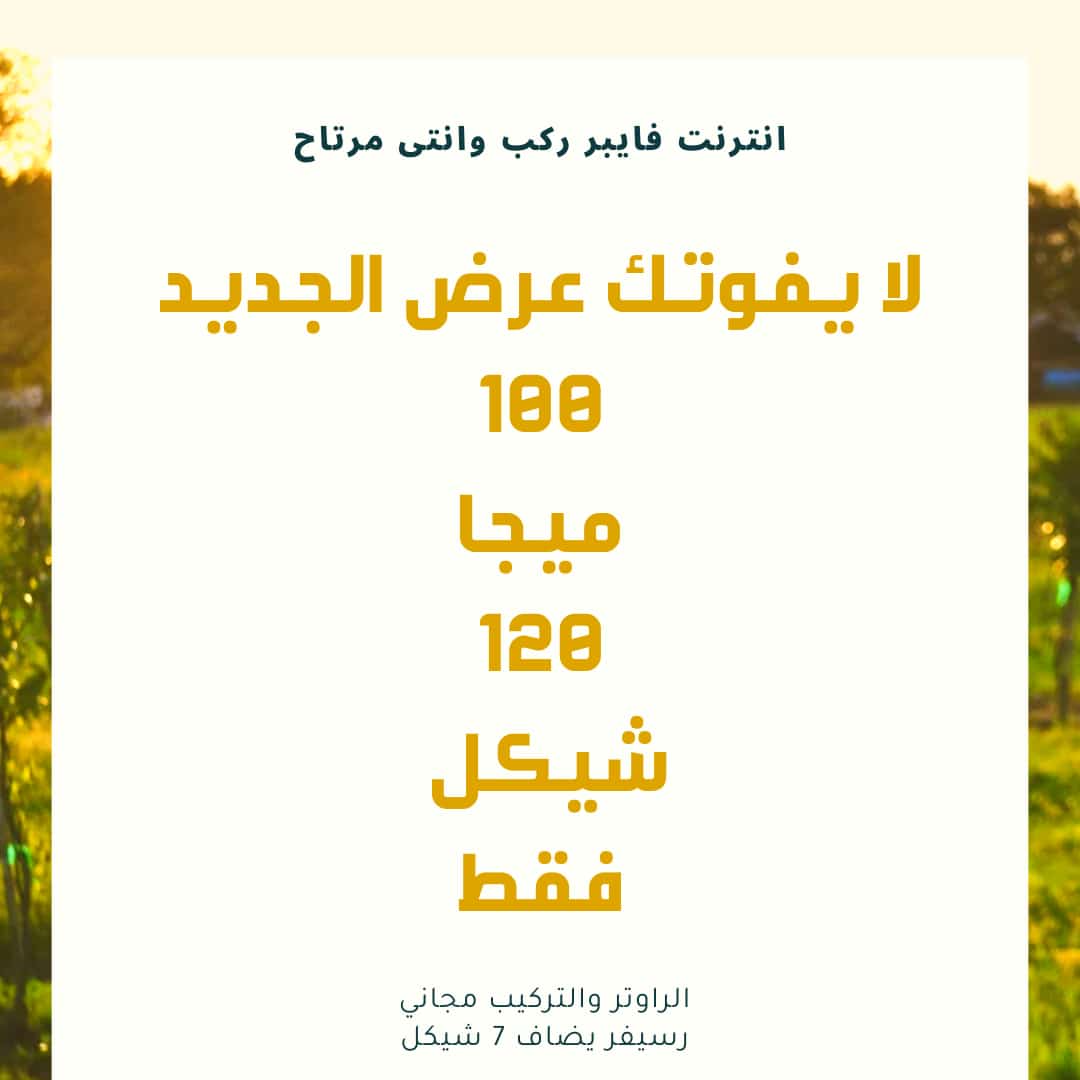 انترنت فايبر ركب وانتى مرتاح

لا يفوتك عرض الجديد

100

ميجا

120

شيكل

فقط

الراوتر والتركيب مجاني
رسيفر يضاف 7 شيكل